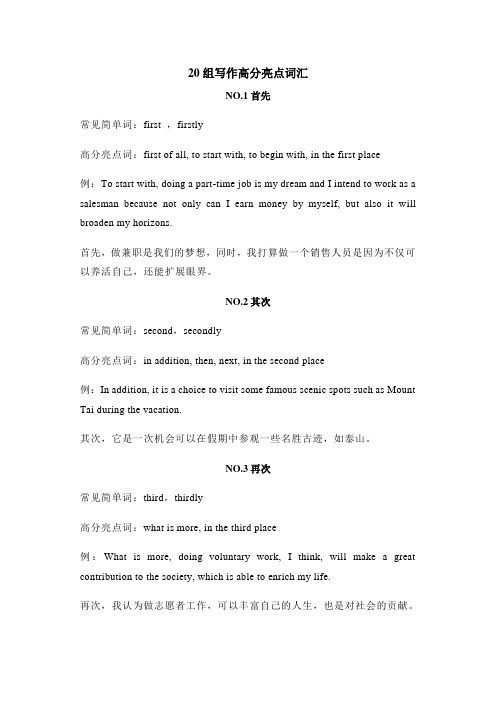 20 组写作高分亮点词汇

NO.1 首先

常见简单词：first ，firstly

高分亮点词：first of all, to start with, to begin with, in the first place

例：To start with, doing a part-time job is my dream and I intend to work as a salesman because not only can I earn money by myself, but also it will broaden my horizons.

首先，做兼职是我们的梦想，同时，我打算做一个销售人员是因为不仅可以养活自己，还能扩展眼界。

NO.2 其次

常见简单词：second，secondly

高分亮点词：in addition, then, next, in the second place

例：In addition, it is a choice to visit some famous scenic spots such as Mount Tai during the vacation.

其次，它是一次机会可以在假期中参观一些名胜古迹，如泰山。

NO.3 再次

常见简单词：third，thirdly

高分亮点词：what is more, in the third place

例：What is more, doing voluntary work, I think, will make a great contribution to the society, which is able to enrich my life.

再次，我认为做志愿者工作，可以丰富自己的人生，也是对社会的贡献。